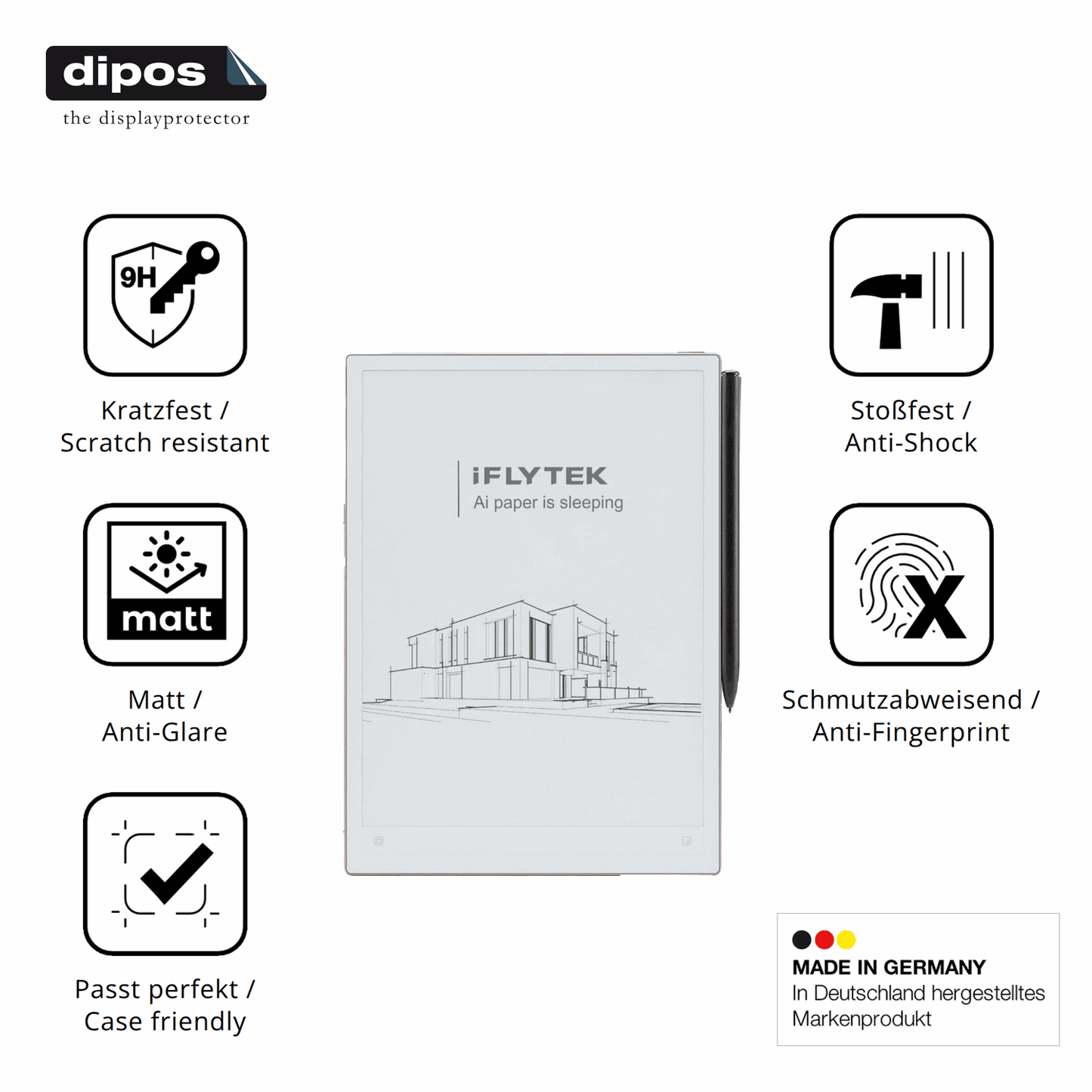 dipos
the displayprotector

9H

Kratzfest /
Scratch resistant

matt

Matt /
Anti-Glare

Passt perfekt /
Case friendly

iFLYTEK
Ai paper is sleeping

Stoßfest /
Anti-Shock

Schmutzabweisend /
Anti-Fingerprint

MADE IN GERMANY
In Deutschland hergestelltes Markenprodukt